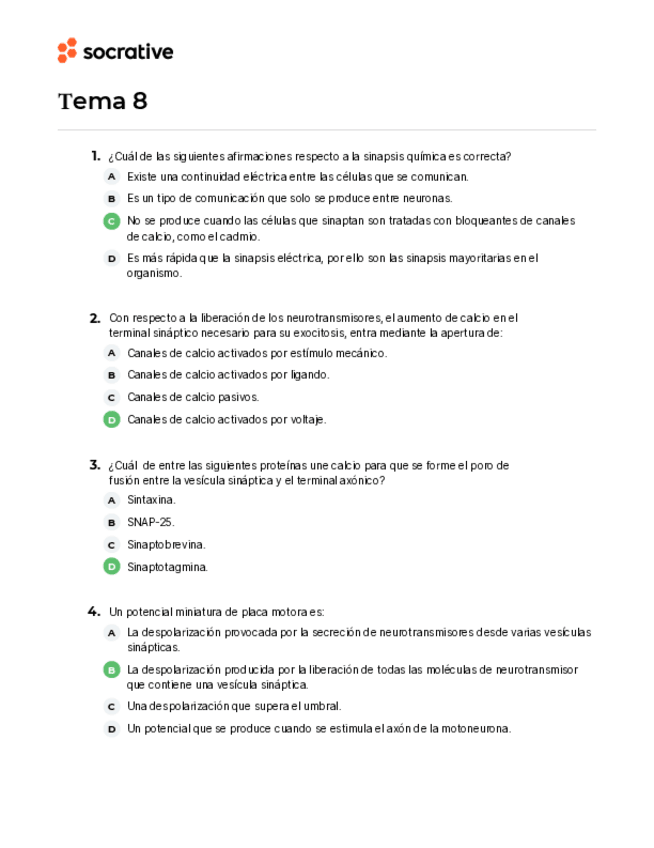 socrative

Tema 8

1. ¿Cuál de las siguientes afirmaciones respecto a la sinapsis química es correcta?

A Existe una continuidad eléctrica entre las células que se comunican.

B Es un tipo de comunicación que solo se produce entre neuronas.

C No se produce cuando las células que sinaptan son tratadas con bloqueantes de canales de calcio, como el cadmio.

D Es más rápida que la sinapsis eléctrica, por ello son las sinapsis mayoritarias en el organismo.

2. Con respecto a la liberación de los neurotransmisores, el aumento de calcio en el terminal sináptico necesario para su exocitosis, entra mediante la apertura de:

A Canales de calcio activados por estímulo mecánico.

B Canales de calcio activados por ligando.

C Canales de calcio pasivos.

D Canales de calcio activados por voltaje.

3. ¿Cuál de entre las siguientes proteínas une calcio para que se forme el poro de fusión entre la vesícula sináptica y el terminal axónico?

A Sintaxina.

B SNAP-25.

C Sinaptobrevina.

D Sinaptotagmina.

4. Un potencial miniatura de placa motora es:

A La despolarización provocada por la secreción de neurotransmisores desde varias vesículas sinápticas.

B La despolarización producida por la liberación de todas las moléculas de neurotransmisor que contiene una vesícula sináptica.

C Una despolarización que supera el umbral.

D Un potencial que se produce cuando se estimula el axón de la motoneurona.